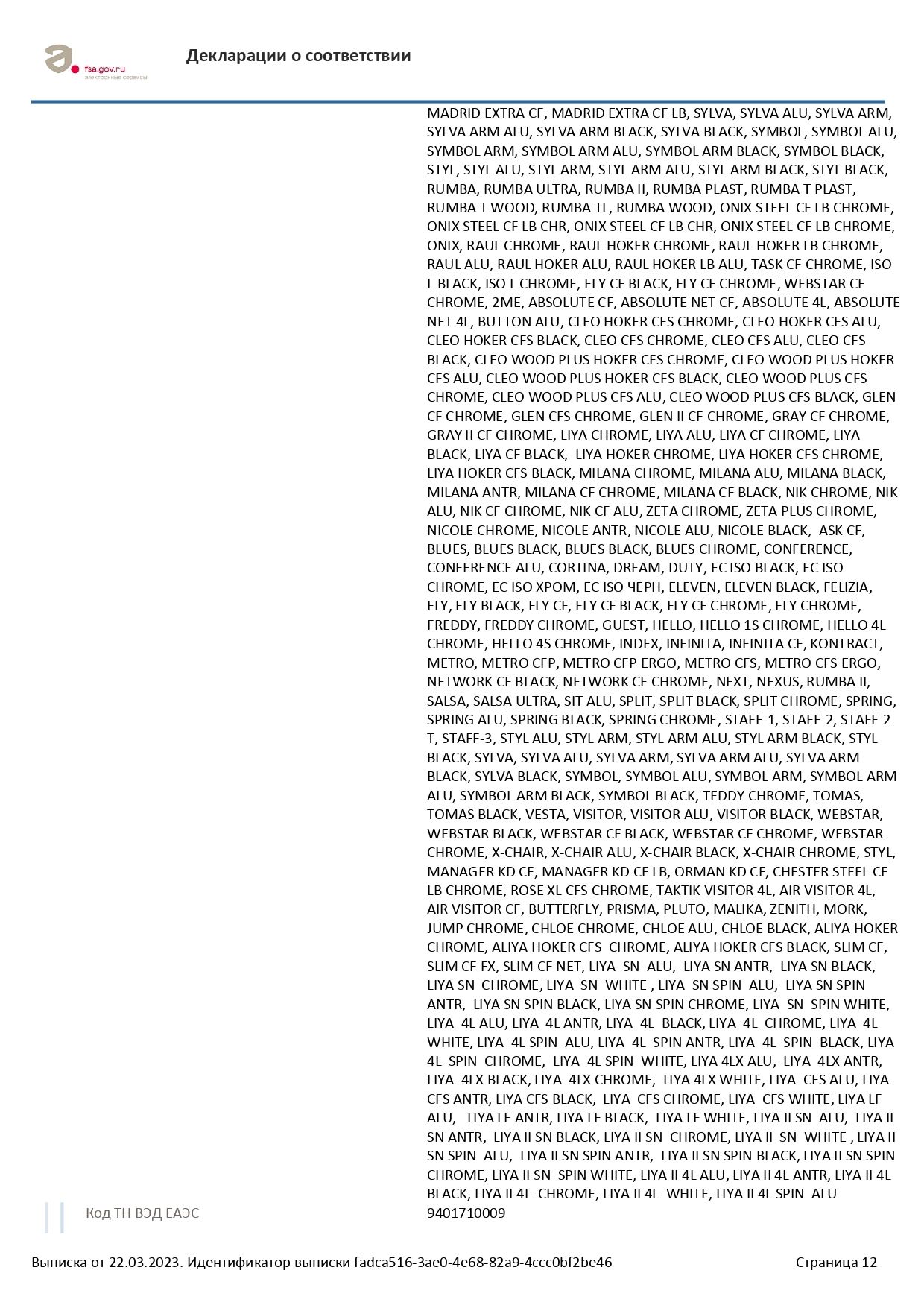 fsa.gov.ru
электронные сервисы

Декларации о соответствии

MADRID EXTRA CF, MADRID EXTRA CF LB, SYLVA, SYLVA ALU, SYLVA ARM, SYLVA ARM ALU, SYLVA ARM BLACK, SYLVA BLACK, SYMBOL, SYMBOL ALU, SYMBOL ARM, SYMBOL ARM ALU, SYMBOL ARM BLACK, SYMBOL BLACK, STYL, STYL ALU, STYL ARM, STYL ARM ALU, STYL ARM BLACK, STYL BLACK, RUMBA, RUMBA ULTRA, RUMBA II, RUMBA PLAST, RUMBA T PLAST, RUMBA T WOOD, RUMBA TL, RUMBA WOOD, ONIX STEEL CF LB CHROME, ONIX STEEL CF LB CHR, ONIX STEEL CF LB CHR, ONIX STEEL CF LB CHROME, ONIX, RAUL CHROME, RAUL HOKER CHROME, RAUL HOKER LB CHROME, RAUL ALU, RAUL HOKER ALU, RAUL HOKER LB ALU, TASK CF CHROME, ISO L BLACK, ISO L CHROME, FLY CF BLACK, FLY CF CHROME, WEBSTAR CF CHROME, 2ME, ABSOLUTE CF, ABSOLUTE NET CF, ABSOLUTE 4L, ABSOLUTE NET 4L, BUTTON ALU, CLEO HOKER CFS CHROME, CLEO HOKER CFS ALU, CLEO HOKER CFS BLACK, CLEO CFS CHROME, CLEO CFS ALU, CLEO CFS BLACK, CLEO WOOD PLUS HOKER CFS CHROME, CLEO WOOD PLUS HOKER CFS ALU, CLEO WOOD PLUS HOKER CFS BLACK, CLEO WOOD PLUS CFS CHROME, CLEO WOOD PLUS CFS ALU, CLEO WOOD PLUS CFS BLACK, GLEN CF CHROME, GLEN CFS CHROME, GLEN II CF CHROME, GRAY CF CHROME, GRAY II CF CHROME, LIYA CHROME, LIYA ALU, LIYA CF CHROME, LIYA BLACK, LIYA CF BLACK, LIYA HOKER CHROME, LIYA HOKER CFS CHROME, LIYA HOKER CFS BLACK, MILANA CHROME, MILANA ALU, MILANA BLACK, MILANA ANTR, MILANA CF CHROME, MILANA CF BLACK, NIK CHROME, NIK ALU, NIK CF CHROME, NIK CF ALU, ZETA CHROME, ZETA PLUS CHROME, NICOLE CHROME, NICOLE ANTR, NICOLE ALU, NICOLE BLACK, ASK CF, BLUES, BLUES BLACK, BLUES BLACK, BLUES CHROME, CONFERENCE, CONFERENCE ALU, CORTINA, DREAM, DUTY, EC ISO BLACK, EC ISO CHROME, EC ISO ХРОМ, EC ISO ЧЕРН, ELEVEN, ELEVEN BLACK, FELIZIA, FLY, FLY BLACK, FLY CF, FLY CF BLACK, FLY CF CHROME, FLY CHROME, FREDDY, FREDDY CHROME, GUEST, HELLO, HELLO 1S CHROME, HELLO 4L CHROME, HELLO 4S CHROME, INDEX, INFINITA, INFINITA CF, KONTRACT, METRO, METRO CFP, METRO CFP ERGO, METRO CFS, METRO CFS ERGO, NETWORK CF BLACK, NETWORK CF CHROME, NEXT, NEXUS, RUMBA II, SALSA, SALSA ULTRA, SIT ALU, SPLIT, SPLIT BLACK, SPLIT CHROME, SPRING, SPRING ALU, SPRING BLACK, SPRING CHROME, STAFF-1, STAFF-2, STAFF-2 T, STAFF-3, STYL ALU, STYL ARM, STYL ARM ALU, STYL ARM BLACK, STYL BLACK, SYLVA, SYLVA ALU, SYLVA ARM, SYLVA ARM ALU, SYLVA ARM BLACK, SYLVA BLACK, SYMBOL, SYMBOL ALU, SYMBOL ARM, SYMBOL ARM ALU, SYMBOL ARM BLACK, SYMBOL BLACK, TEDDY CHROME, TOMAS, TOMAS BLACK, VESTA, VISITOR, VISITOR ALU, VISITOR BLACK, WEBSTAR, WEBSTAR BLACK, WEBSTAR CF BLACK, WEBSTAR CF CHROME, WEBSTAR CHROME, X-CHAIR, X-CHAIR ALU, X-CHAIR BLACK, X-CHAIR CHROME, STYL, MANAGER KD CF, MANAGER KD CF LB, ORMAN KD CF, CHESTER STEEL CF LB CHROME, ROSE XL CFS CHROME, TAKTIK VISITOR 4L, AIR VISITOR 4L, AIR VISITOR CF, BUTTERFLY, PRISMA, PLUTO, MALIKA, ZENITH, MORK, JUMP CHROME, CHLOE CHROME, CHLOE ALU, CHLOE BLACK, ALIYA HOKER CHROME, ALIYA HOKER CFS CHROME, ALIYA HOKER CFS BLACK, SLIM CF, SLIM CF FX, SLIM CF NET, LIYA SN ALU, LIYA SN ANTR, LIYA SN BLACK, LIYA SN CHROME, LIYA SN WHITE , LIYA SN SPIN ALU, LIYA SN SPIN ANTR, LIYA SN SPIN BLACK, LIYA SN SPIN CHROME, LIYA SN SPIN WHITE, LIYA 4L ALU, LIYA 4L ANTR, LIYA 4L BLACK, LIYA 4L CHROME, LIYA 4L WHITE, LIYA 4L SPIN ALU, LIYA 4L SPIN ANTR, LIYA 4L SPIN BLACK, LIYA 4L SPIN CHROME, LIYA 4L SPIN WHITE, LIYA 4LX ALU, LIYA 4LX ANTR, LIYA 4LX BLACK, LIYA 4LX CHROME, LIYA 4LX WHITE, LIYA CFS ALU, LIYA CFS ANTR, LIYA CFS BLACK, LIYA CFS CHROME, LIYA CFS WHITE, LIYA LF ALU, LIYA LF ANTR, LIYA LF BLACK, LIYA LF WHITE, LIYA II SN ALU, LIYA II SN ANTR, LIYA II SN BLACK, LIYA II SN CHROME, LIYA II SN WHITE , LIYA II SN SPIN ALU, LIYA II SN SPIN ANTR, LIYA II SN SPIN BLACK, LIYA II SN SPIN CHROME, LIYA II SN SPIN WHITE, LIYA II 4L ALU, LIYA II 4L ANTR, LIYA II 4L BLACK, LIYA II 4L CHROME, LIYA II 4L WHITE, LIYA II 4L SPIN ALU

Код ТН ВЭД ЕАЭС
9401710009

Выписка от 22.03.2023. Идентификатор выписки fadca516-3ae0-4e68-82a9-4ccc0bf2be46 Страница 12